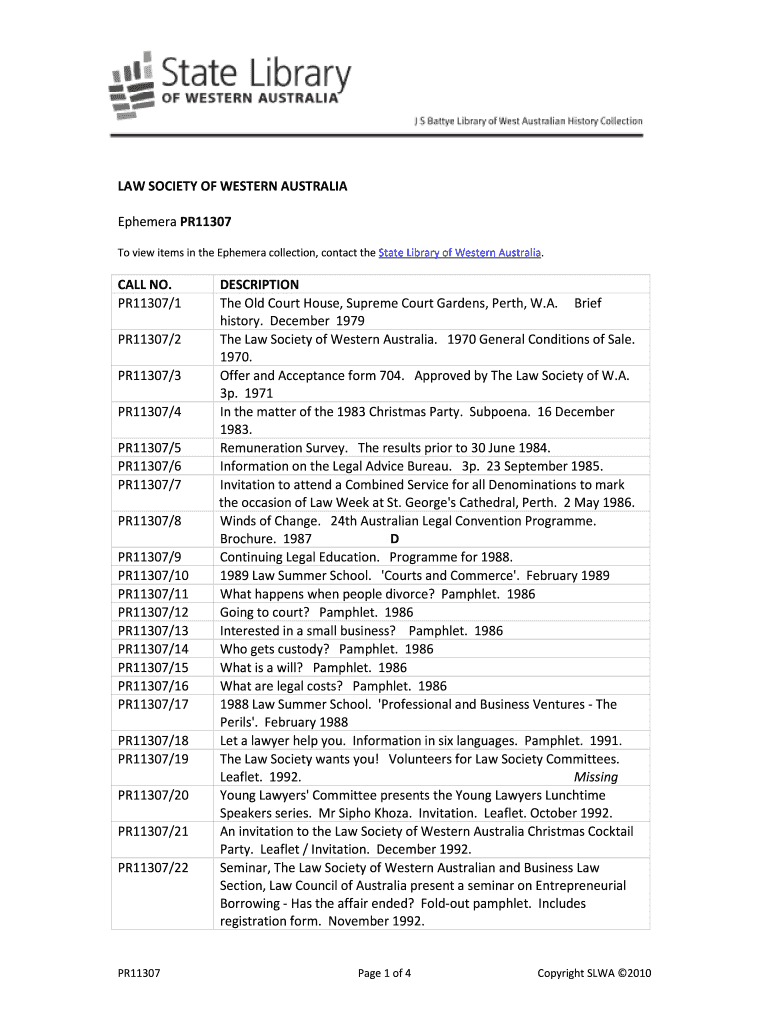 State Library
OF WESTERN AUSTRALIA

J S Battye Library of West Australian History Collection

LAW SOCIETY OF WESTERN AUSTRALIA

Ephemera PR11307

To view items in the Ephemera collection, contact the State Library of Western Australia.

| CALL NO. | DESCRIPTION |
|---|---|
| PR11307/1 | The Old Court House, Supreme Court Gardens, Perth, W.A. Brief history. December 1979 |
| PR11307/2 | The Law Society of Western Australia. 1970 General Conditions of Sale. 1970. |
| PR11307/3 | Offer and Acceptance form 704. Approved by The Law Society of W.A. 3p. 1971 |
| PR11307/4 | In the matter of the 1983 Christmas Party. Subpoena. 16 December 1983. |
| PR11307/5 | Remuneration Survey. The results prior to 30 June 1984. |
| PR11307/6 | Information on the Legal Advice Bureau. 3p. 23 September 1985. |
| PR11307/7 | Invitation to attend a Combined Service for all Denominations to mark the occasion of Law Week at St. George's Cathedral, Perth. 2 May 1986. |
| PR11307/8 | Winds of Change. 24th Australian Legal Convention Programme. Brochure. 1987 D |
| PR11307/9 | Continuing Legal Education. Programme for 1988. |
| PR11307/10 | 1989 Law Summer School. 'Courts and Commerce'. February 1989 |
| PR11307/11 | What happens when people divorce? Pamphlet. 1986 |
| PR11307/12 | Going to court? Pamphlet. 1986 |
| PR11307/13 | Interested in a small business? Pamphlet. 1986 |
| PR11307/14 | Who gets custody? Pamphlet. 1986 |
| PR11307/15 | What is a will? Pamphlet. 1986 |
| PR11307/16 | What are legal costs? Pamphlet. 1986 |
| PR11307/17 | 1988 Law Summer School. 'Professional and Business Ventures - The Perils'. February 1988 |
| PR11307/18 | Let a lawyer help you. Information in six languages. Pamphlet. 1991. |
| PR11307/19 | The Law Society wants you! Volunteers for Law Society Committees. Leaflet. 1992. Missing |
| PR11307/20 | Young Lawyers' Committee presents the Young Lawyers Lunchtime Speakers series. Mr Sipho Khoza. Invitation. Leaflet. October 1992. |
| PR11307/21 | An invitation to the Law Society of Western Australia Christmas Cocktail Party. Leaflet / Invitation. December 1992. |
| PR11307/22 | Seminar, The Law Society of Western Australian and Business Law Section, Law Council of Australia present a seminar on Entrepreneurial Borrowing - Has the affair ended? Fold-out pamphlet. Includes registration form. November 1992. |

PR11307 Page 1 of 4 Copyright SLWA ©2010